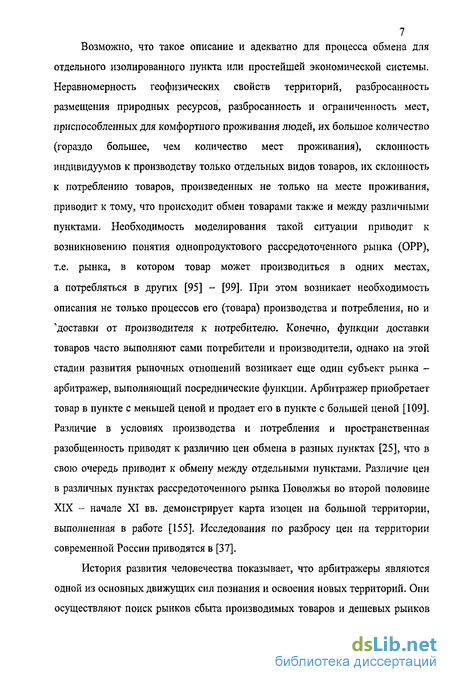 7

Возможно, что такое описание и адекватно для процесса обмена для отдельного изолированного пункта или простейшей экономической системы. Неравномерность геофизических свойств территорий, разбросанность размещения природных ресурсов, разбросанность и ограниченность мест, приспособленных для комфортного проживания людей, их большое количество (гораздо большее, чем количество мест проживания), склонность индивидуумов к производству только отдельных видов товаров, их склонность к потреблению товаров, произведенных не только на месте проживания, приводит к тому, что происходит обмен товарами также и между различными пунктами. Необходимость моделирования такой ситуации приводит к возникновению понятия однопродуктового рассредоточенного рынка (ОРР), т.е. рынка, в котором товар может производиться в одних местах, а потребляться в других [95] – [99]. При этом возникает необходимость описания не только процессов его (товара) производства и потребления, но и `доставки от производителя к потребителю. Конечно, функции доставки товаров часто выполняют сами потребители и производители, однако на этой стадии развития рыночных отношений возникает еще один субъект рынка – арбитражер, выполняющий посреднические функции. Арбитражер приобретает товар в пункте с меньшей ценой и продает его в пункте с большей ценой [109]. Различие в условиях производства и потребления и пространственная разобщенность приводят к различию цен обмена в разных пунктах [25], что в свою очередь приводит к обмену между отдельными пунктами. Различие цен в различных пунктах рассредоточенного рынка Поволжья во второй половине XIX – начале XI вв. демонстрирует карта изоцен на большой территории, выполненная в работе [155]. Исследования по разбросу цен на территории современной России приводятся в [37].

История развития человечества показывает, что арбитражеры являются одной из основных движущих сил познания и освоения новых территорий. Они осуществляют поиск рынков сбыта производимых товаров и дешевых рынков

dsLib.net
библиотека диссертаций